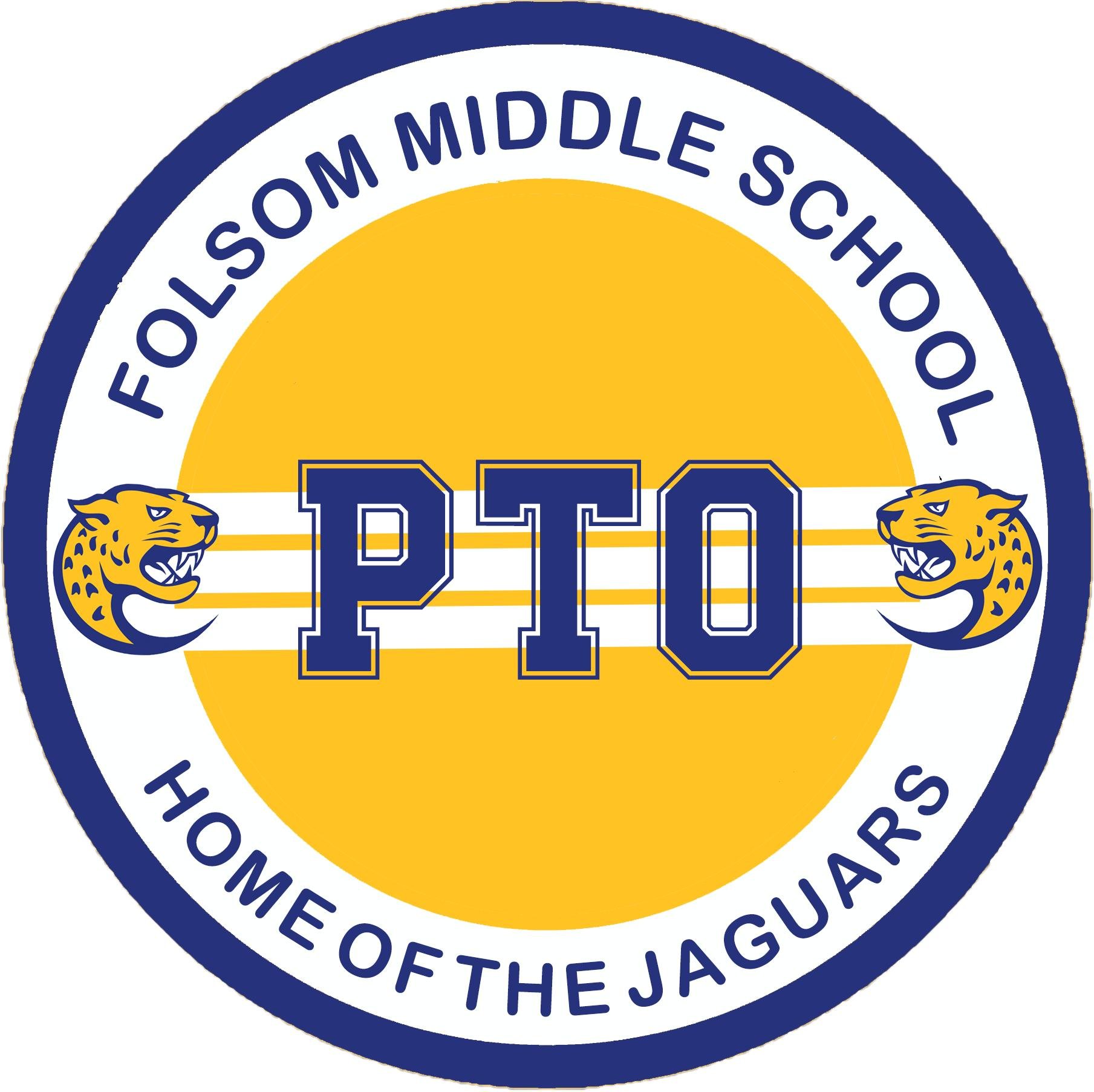 FOLSOM MIDDLE SCHOOL

PTO

HOME OF THE JAGUARS